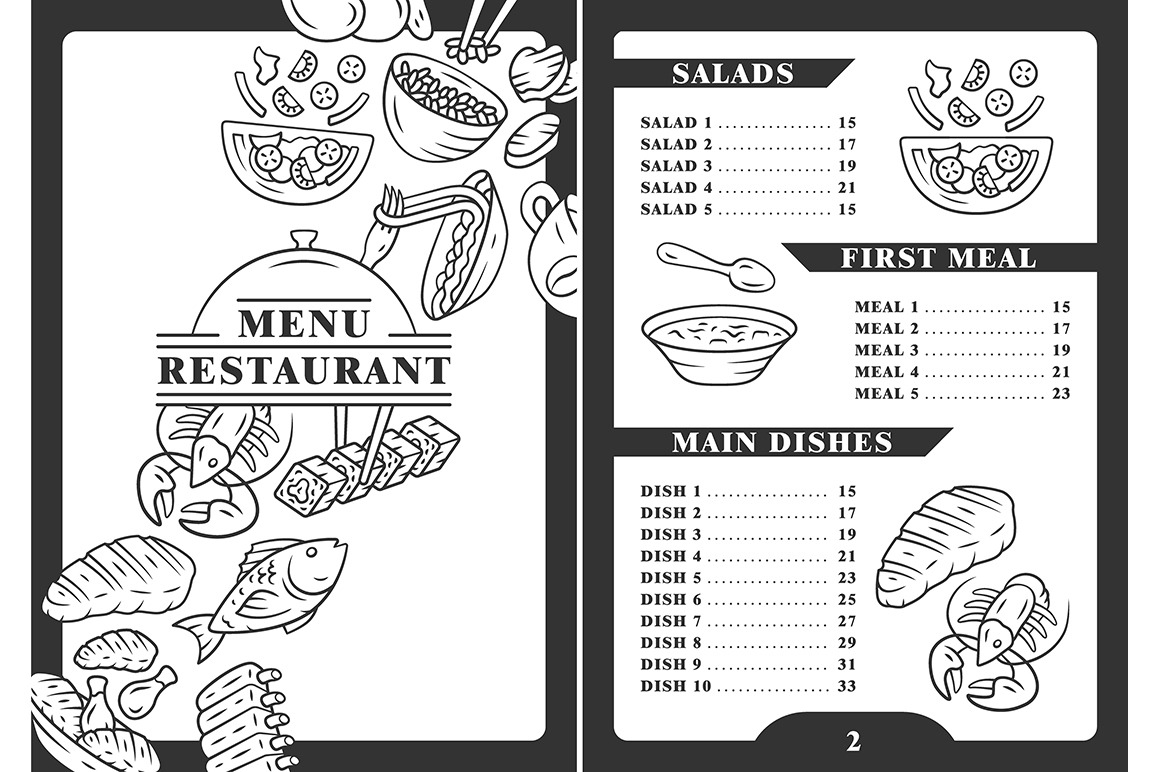 MENU
RESTAURANT

SALADS

SALAD 1 15
SALAD 2 17
SALAD 3 19
SALAD 4 21
SALAD 5 15

FIRST MEAL

MEAL 1 15
MEAL 2 17
MEAL 3 19
MEAL 4 21
MEAL 5 23

MAIN DISHES

DISH 1 15
DISH 2 17
DISH 3 19
DISH 4 21
DISH 5 23
DISH 6 25
DISH 7 27
DISH 8 29
DISH 9 31
DISH 10 33

2